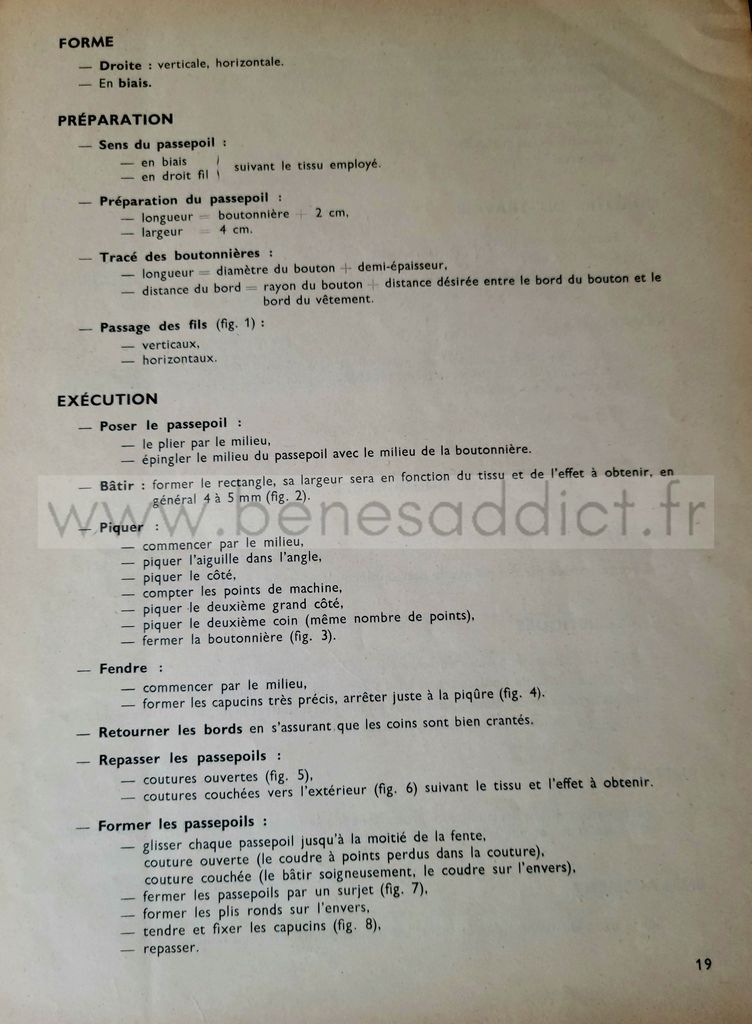 FORME

— Droite : verticale, horizontale.
— En biais.

PRÉPARATION

— Sens du passepoil :
— en biais
— en droit fil
suivant le tissu employé.

— Préparation du passepoil :
— longueur = boutonnière + 2 cm,
— largeur = 4 cm.

— Tracé des boutonnières :
— longueur = diamètre du bouton + demi-épaisseur,
— distance du bord = rayon du bouton + distance désirée entre le bord du bouton et le bord du vêtement.

— Passage des fils (fig. 1) :
— verticaux,
— horizontaux.

EXÉCUTION

— Poser le passepoil :
— le plier par le milieu,
— épingler le milieu du passepoil avec le milieu de la boutonnière.

— Bâtir : former le rectangle, sa largeur sera en fonction du tissu et de l'effet à obtenir, en général 4 à 5 mm (fig. 2).

www.benesaddict.fr

— Piquer :
— commencer par le milieu,
— piquer l'aiguille dans l'angle,
— piquer le côté,
— compter les points de machine,
— piquer le deuxième grand côté,
— piquer le deuxième coin (même nombre de points),
— fermer la boutonnière (fig. 3).

— Fendre :
— commencer par le milieu,
— former les capucins très précis, arrêter juste à la piqûre (fig. 4).

— Retourner les bords en s'assurant que les coins sont bien crantés.

— Repasser les passepoils :
— coutures ouvertes (fig. 5),
— coutures couchées vers l'extérieur (fig. 6) suivant le tissu et l'effet à obtenir.

— Former les passepoils :
— glisser chaque passepoil jusqu'à la moitié de la fente,
couture ouverte (le coudre à points perdus dans la couture),
couture couchée (le bâtir soigneusement, le coudre sur l'envers),
— fermer les passepoils par un surjet (fig. 7),
— former les plis ronds sur l'envers,
— tendre et fixer les capucins (fig. 8),
— repasser.

19